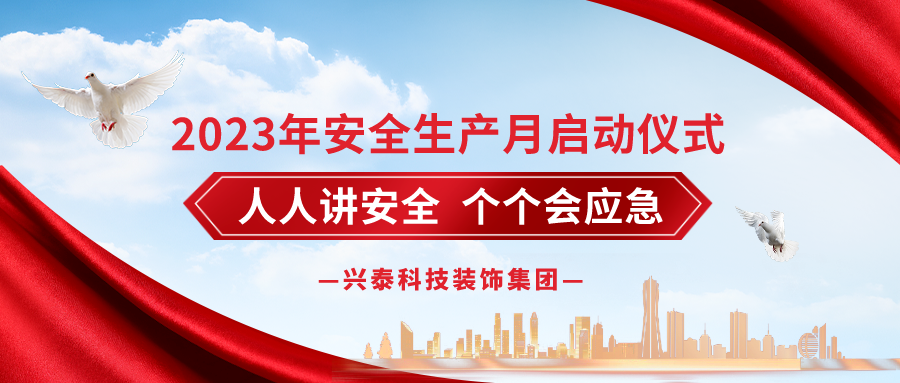 2023年安全生产月启动仪式

人人讲安全 个个会应急

—兴泰科技装饰集团—